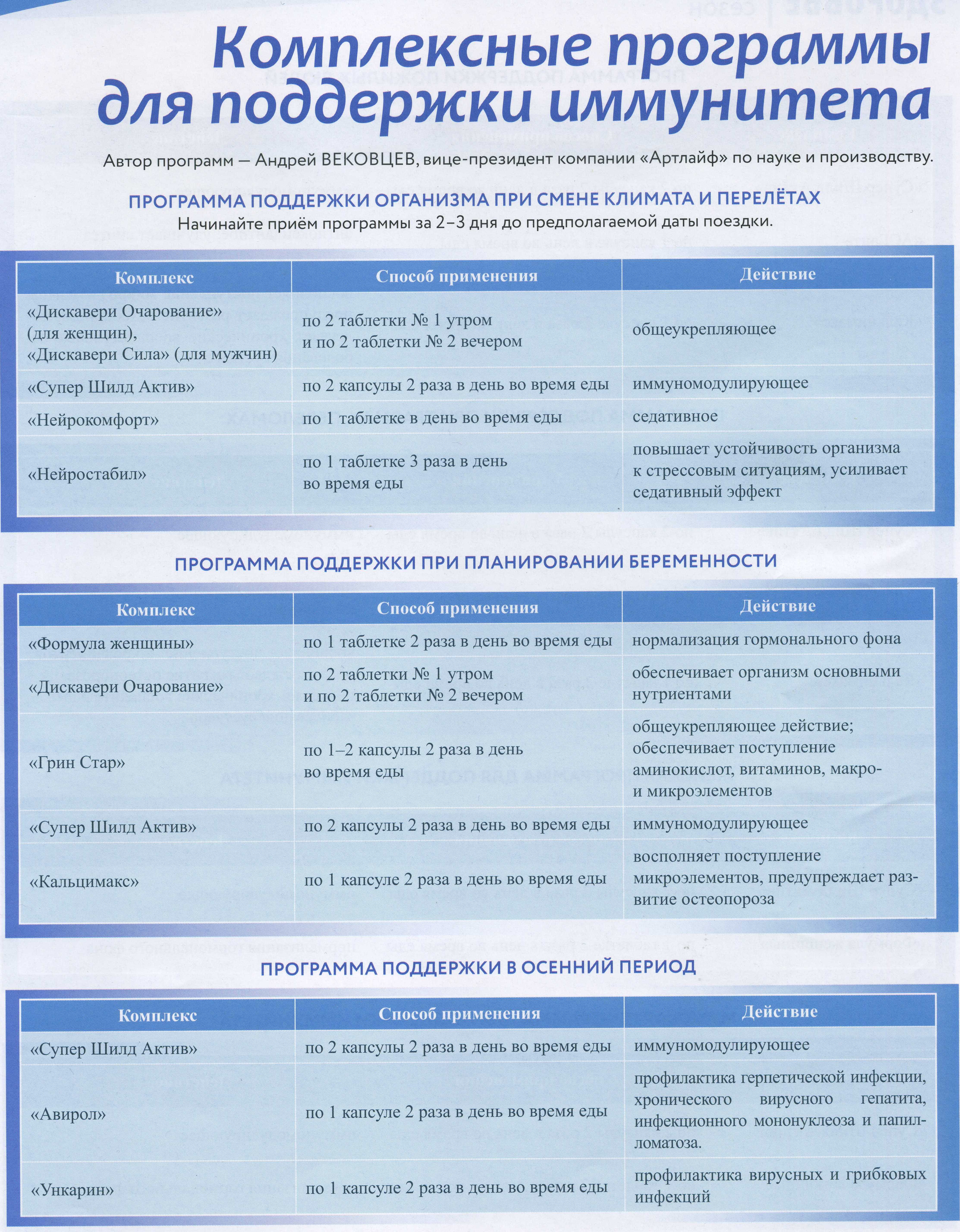 Комплексные программы для поддержки иммунитета

Автор программ — Андрей ВЕКОВЦЕВ, вице-президент компании «Артлайф» по науке и производству.

ПРОГРАММА ПОДДЕРЖКИ ОРГАНИЗМА ПРИ СМЕНЕ КЛИМАТА И ПЕРЕЛЁТАХ

Начинайте приём программы за 2–3 дня до предполагаемой даты поездки.

| Комплекс | Способ применения | Действие |
|---|---|---|
| «Дискавери Очарование» (для женщин), «Дискавери Сила» (для мужчин) | по 2 таблетки № 1 утром и по 2 таблетки № 2 вечером | общеукрепляющее |
| «Супер Шилд Актив» | по 2 капсулы 2 раза в день во время еды | иммуномодулирующее |
| «Нейрокомфорт» | по 1 таблетке в день во время еды | седативное |
| «Нейростабил» | по 1 таблетке 3 раза в день во время еды | повышает устойчивость организма к стрессовым ситуациям, усиливает седативный эффект |

ПРОГРАММА ПОДДЕРЖКИ ПРИ ПЛАНИРОВАНИИ БЕРЕМЕННОСТИ

| Комплекс | Способ применения | Действие |
|---|---|---|
| «Формула женщины» | по 1 таблетке 2 раза в день во время еды | нормализация гормонального фона |
| «Дискавери Очарование» | по 2 таблетки № 1 утром и по 2 таблетки № 2 вечером | обеспечивает организм основными нутриентами |
| «Грин Стар» | по 1–2 капсулы 2 раза в день во время еды | общеукрепляющее действие; обеспечивает поступление аминокислот, витаминов, макро- и микроэлементов |
| «Супер Шилд Актив» | по 2 капсулы 2 раза в день во время еды | иммуномодулирующее |
| «Кальцимакс» | по 1 капсуле 2 раза в день во время еды | восполняет поступление микроэлементов, предупреждает развитие остеопороза |

ПРОГРАММА ПОДДЕРЖКИ В ОСЕННИЙ ПЕРИОД

| Комплекс | Способ применения | Действие |
|---|---|---|
| «Супер Шилд Актив» | по 2 капсулы 2 раза в день во время еды | иммуномодулирующее |
| «Авирол» | по 1 капсуле 2 раза в день во время еды | профилактика герпетической инфекции, хронического вирусного гепатита, инфекционного мононуклеоза и папилломатоза. |
| «Ункарин» | по 1 капсуле 2 раза в день во время еды | профилактика вирусных и грибковых инфекций |